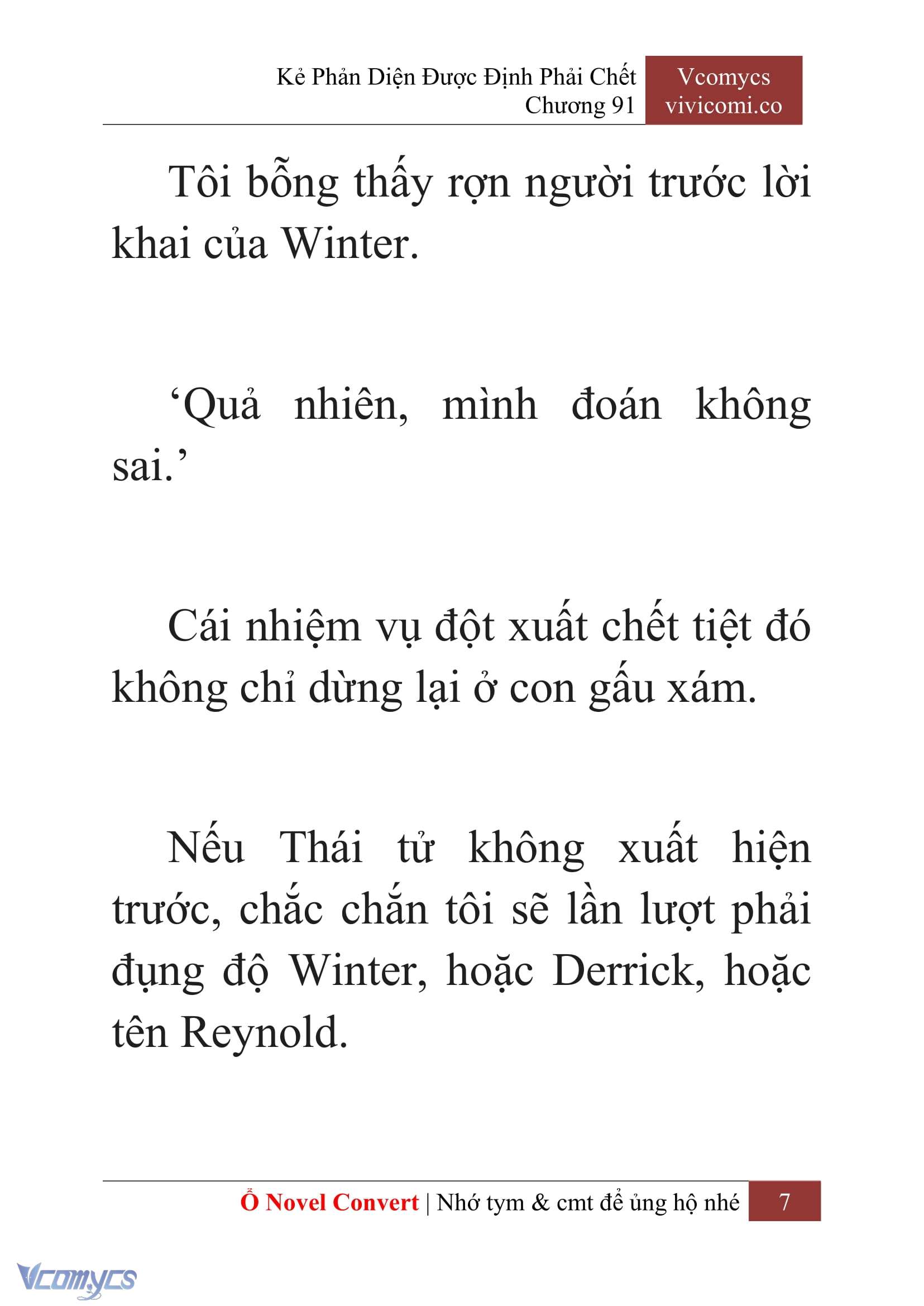 Kẻ Phản Diện Được Định Phải Chết
Chương 91

Vcomycs
vivicomi.co

Tôi bỗng thấy rợn người trước lời khai của Winter.

‘Quả nhiên, mình đoán không sai.’

Cái nhiệm vụ đột xuất chết tiệt đó không chỉ dừng lại ở con gấu xám.

Nếu Thái tử không xuất hiện trước, chắc chắn tôi sẽ lần lượt phải đụng độ Winter, hoặc Derrick, hoặc tên Reynold.

Ổ Novel Convert | Nhớ tym & cmt để ủng hộ nhé 7

Vcomycs